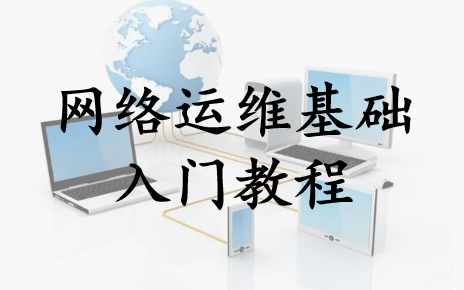 网络运维基础
入门教程